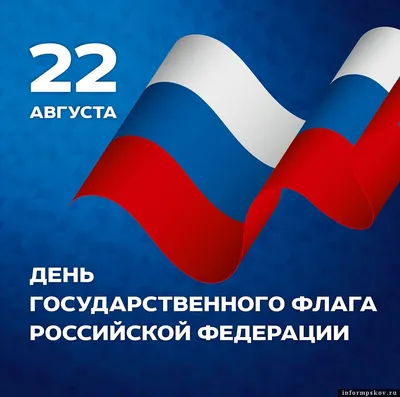 22
АВГУСТА

ДЕНЬ
ГОСУДАРСТВЕННОГО ФЛАГА
РОССИЙСКОЙ ФЕДЕРАЦИИ

informpskov.ru